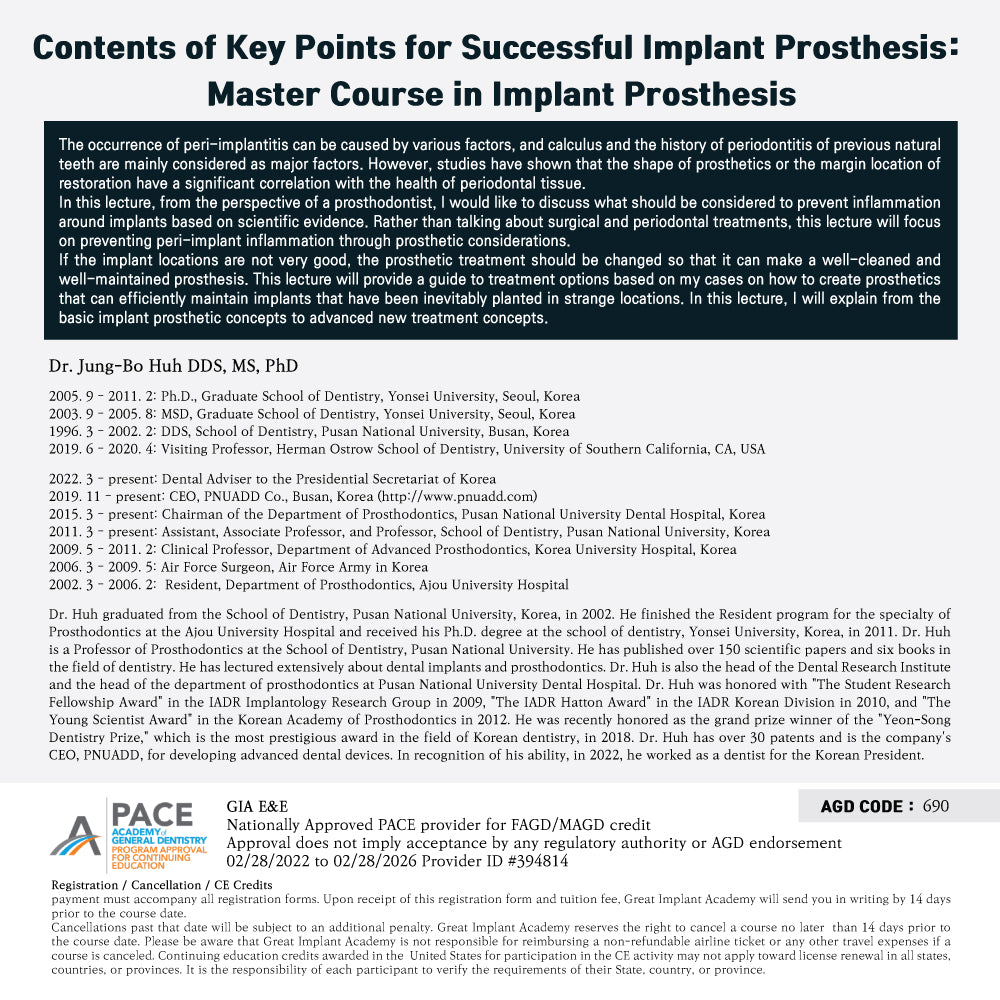 Contents of Key Points for Successful Implant Prosthesis: Master Course in Implant Prosthesis

The occurrence of peri-implantitis can be caused by various factors, and calculus and the history of periodontitis of previous natural teeth are mainly considered as major factors. However, studies have shown that the shape of prosthetics or the margin location of restoration have a significant correlation with the health of periodontal tissue.
In this lecture, from the perspective of a prosthodontist, I would like to discuss what should be considered to prevent inflammation around implants based on scientific evidence. Rather than talking about surgical and periodontal treatments, this lecture will focus on preventing peri-implant inflammation through prosthetic considerations.
If the implant locations are not very good, the prosthetic treatment should be changed so that it can make a well-cleaned and well-maintained prosthesis. This lecture will provide a guide to treatment options based on my cases on how to create prosthetics that can efficiently maintain implants that have been inevitably planted in strange locations. In this lecture, I will explain from the basic implant prosthetic concepts to advanced new treatment concepts.

Dr. Jung-Bo Huh DDS, MS, PhD

2005. 9 - 2011. 2: Ph.D., Graduate School of Dentistry, Yonsei University, Seoul, Korea
2003. 9 - 2005. 8: MSD, Graduate School of Dentistry, Yonsei University, Seoul, Korea
1996. 3 - 2002. 2: DDS, School of Dentistry, Pusan National University, Busan, Korea
2019. 6 - 2020. 4: Visiting Professor, Herman Ostrow School of Dentistry, University of Southern California, CA, USA

2022. 3 - present: Dental Adviser to the Presidential Secretariat of Korea
2019. 11 - present: CEO, PNUADD Co., Busan, Korea (http://www.pnuadd.com)
2015. 3 - present: Chairman of the Department of Prosthodontics, Pusan National University Dental Hospital, Korea
2011. 3 - present: Assistant, Associate Professor, and Professor, School of Dentistry, Pusan National University, Korea
2009. 5 - 2011. 2: Clinical Professor, Department of Advanced Prosthodontics, Korea University Hospital, Korea
2006. 3 - 2009. 5: Air Force Surgeon, Air Force Army in Korea
2002. 3 - 2006. 2: Resident, Department of Prosthodontics, Ajou University Hospital

Dr. Huh graduated from the School of Dentistry, Pusan National University, Korea, in 2002. He finished the Resident program for the specialty of Prosthodontics at the Ajou University Hospital and received his Ph.D. degree at the school of dentistry, Yonsei University, Korea, in 2011. Dr. Huh is a Professor of Prosthodontics at the School of Dentistry, Pusan National University. He has published over 150 scientific papers and six books in the field of dentistry. He has lectured extensively about dental implants and prosthodontics. Dr. Huh is also the head of the Dental Research Institute and the head of the department of prosthodontics at Pusan National University Dental Hospital. Dr. Huh was honored with "The Student Research Fellowship Award" in the IADR Implantology Research Group in 2009, "The IADR Hatton Award" in the IADR Korean Division in 2010, and "The Young Scientist Award" in the Korean Academy of Prosthodontics in 2012. He was recently honored as the grand prize winner of the "Yeon-Song Dentistry Prize," which is the most prestigious award in the field of Korean dentistry, in 2018. Dr. Huh has over 30 patents and is the company's CEO, PNUADD, for developing advanced dental devices. In recognition of his ability, in 2022, he worked as a dentist for the Korean President.

PACE ACADEMY of GENERAL DENTISTRY PROGRAM APPROVAL FOR CONTINUING EDUCATION

GIA E&E
Nationally Approved PACE provider for FAGD/MAGD credit
Approval does not imply acceptance by any regulatory authority or AGD endorsement
02/28/2022 to 02/28/2026 Provider ID #394814

AGD CODE : 690

Registration / Cancellation / CE Credits
payment must accompany all registration forms. Upon receipt of this registration form and tuition fee, Great Implant Academy will send you in writing by 14 days prior to the course date.
Cancellations past that date will be subject to an additional penalty. Great Implant Academy reserves the right to cancel a course no later than 14 days prior to the course date. Please be aware that Great Implant Academy is not responsible for reimbursing a non-refundable airline ticket or any other travel expenses if a course is canceled. Continuing education credits awarded in the United States for participation in the CE activity may not apply toward license renewal in all states, countries, or provinces. It is the responsibility of each participant to verify the requirements of their State, country, or province.